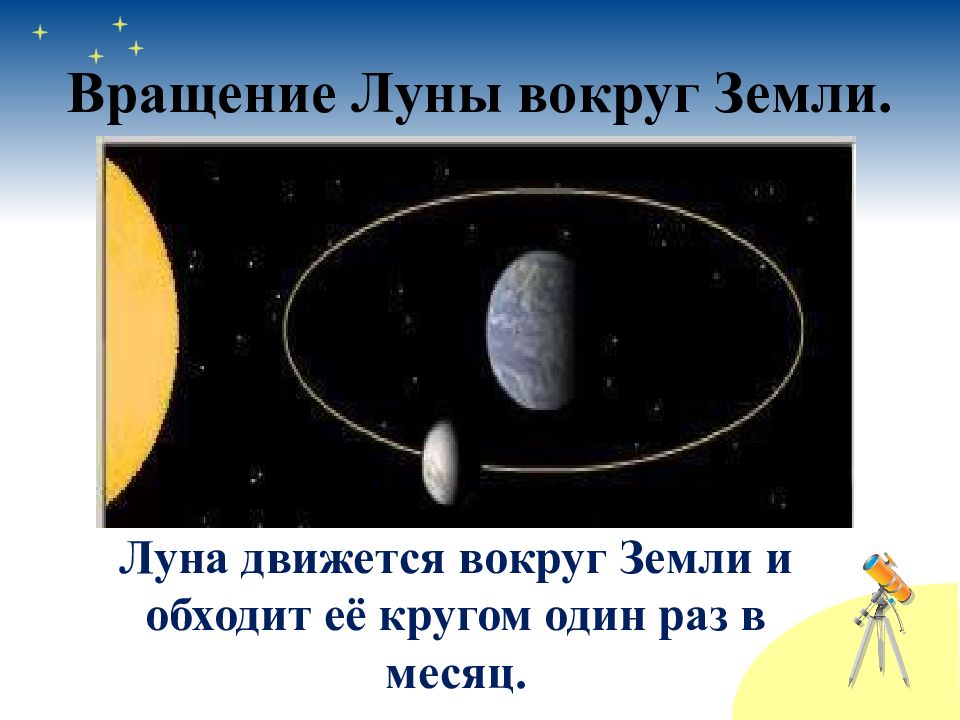 Вращение Луны вокруг Земли.

Луна движется вокруг Земли и обходит её кругом один раз в месяц.